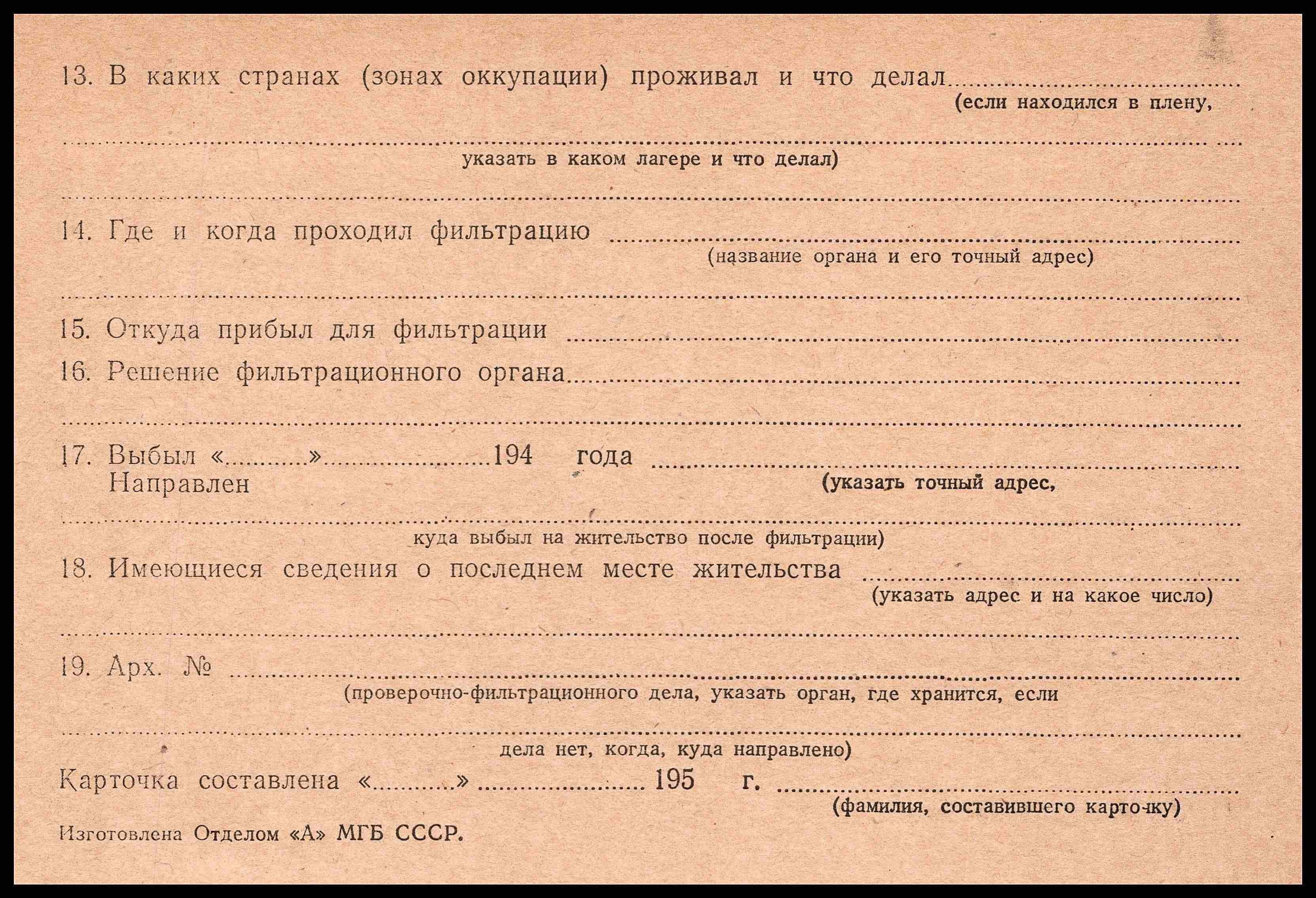 13. В каких странах (зонах оккупации) проживал и что делал ____
(если находился в плену,

____
указать в каком лагере и что делал)

____

14. Где и когда проходил фильтрацию ____
(название органа и его точный адрес)

____

15. Откуда прибыл для фильтрации ____

16. Решение фильтрационного органа ____

____

17. Выбыл «____» ____ 194 года ____
Направлен
(указать точный адрес,

____
куда выбыл на жительство после фильтрации)

18. Имеющиеся сведения о последнем месте жительства ____
(указать адрес и на какое число)

____

19. Арх. № ____
(проверочно-фильтрационного дела, указать орган, где хранится, если

____
дела нет, когда, куда направлено)

Карточка составлена «____» ____ 195 г. ____
(фамилия, составившего карточку)

Изготовлена Отделом «А» МГБ СССР.